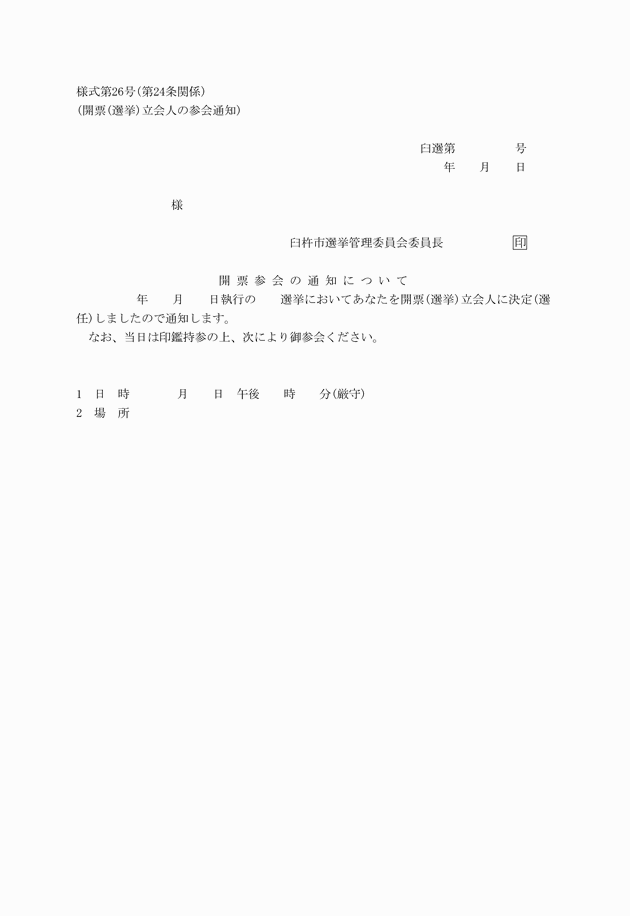 様式第26号（第24条関係）
（開票（選挙）立会人の参会通知）

臼選第　　　号
年　月　日

様

臼杵市選挙管理委員会委員長　　　印

開票参会の通知について
年　月　日執行の　選挙においてあなたを開票（選挙）立会人に決定（選任）しましたので通知します。
なお、当日は印鑑持参の上、次により御参会ください。

1　日　時　　月　日　午後　時　分（厳守）
2　場　所